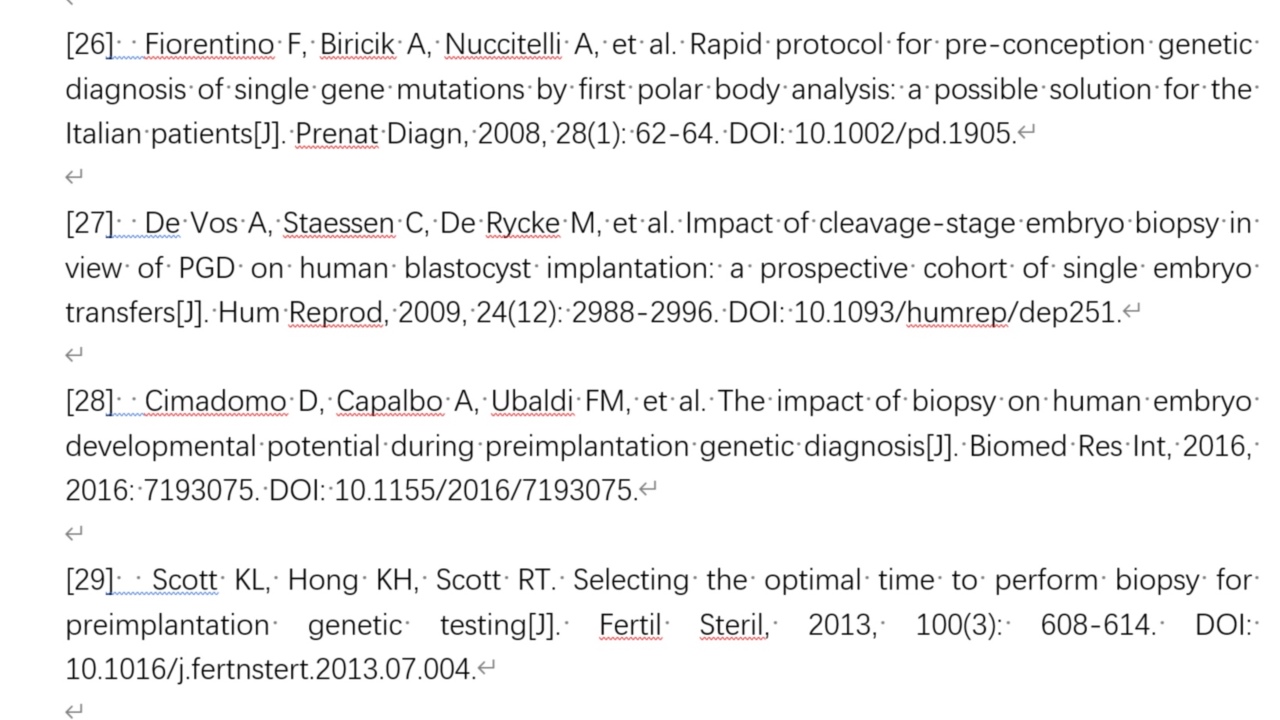 [26] Fiorentino F, Biricik A, Nuccitelli A, et al. Rapid protocol for pre-conception genetic diagnosis of single gene mutations by first polar body analysis: a possible solution for the Italian patients[J]. Prenat Diagn, 2008, 28(1): 62-64. DOI: 10.1002/pd.1905.

[27] De Vos A, Staessen C, De Rycke M, et al. Impact of cleavage-stage embryo biopsy in view of PGD on human blastocyst implantation: a prospective cohort of single embryo transfers[J]. Hum Reprod, 2009, 24(12): 2988-2996. DOI: 10.1093/humrep/dep251.

[28] Cimadomo D, Capalbo A, Ubaldi FM, et al. The impact of biopsy on human embryo developmental potential during preimplantation genetic diagnosis[J]. Biomed Res Int, 2016, 2016: 7193075. DOI: 10.1155/2016/7193075.

[29] Scott KL, Hong KH, Scott RT. Selecting the optimal time to perform biopsy for preimplantation genetic testing[J]. Fertil Steril, 2013, 100(3): 608-614. DOI: 10.1016/j.fertnstert.2013.07.004.